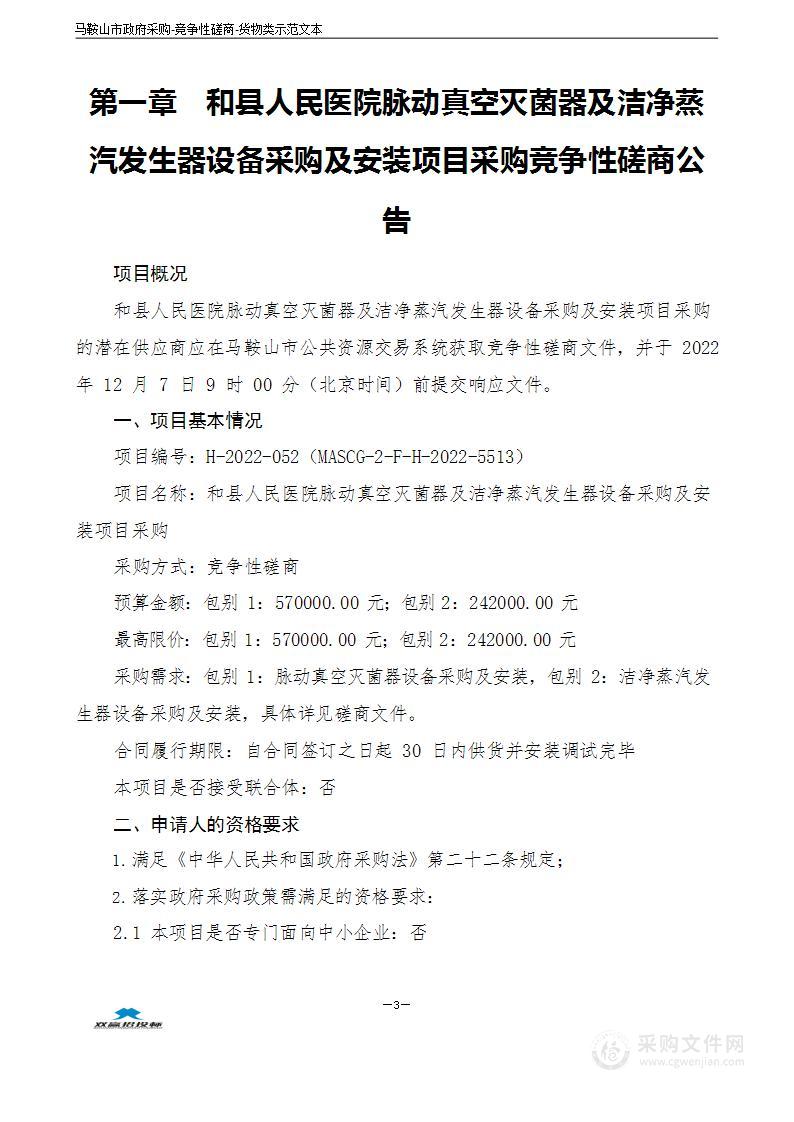 马鞍山市政府采购-竞争性磋商-货物类示范文本

第一章 和县人民医院脉动真空灭菌器及洁净蒸汽发生器设备采购及安装项目采购竞争性磋商公告

项目概况

和县人民医院脉动真空灭菌器及洁净蒸汽发生器设备采购及安装项目采购的潜在供应商应在马鞍山市公共资源交易系统获取竞争性磋商文件，并于 2022 年 12 月 7 日 9 时 00 分（北京时间）前提交响应文件。

一、项目基本情况

项目编号：H-2022-052（MASCG-2-F-H-2022-5513）

项目名称：和县人民医院脉动真空灭菌器及洁净蒸汽发生器设备采购及安装项目采购

采购方式：竞争性磋商

预算金额：包别 1：570000.00 元；包别 2：242000.00 元

最高限价：包别 1：570000.00 元；包别 2：242000.00 元

采购需求：包别 1：脉动真空灭菌器设备采购及安装，包别 2：洁净蒸汽发生器设备采购及安装，具体详见磋商文件。

合同履行期限：自合同签订之日起 30 日内供货并安装调试完毕

本项目是否接受联合体：否

二、申请人的资格要求

1.满足《中华人民共和国政府采购法》第二十二条规定；

2.落实政府采购政策需满足的资格要求：

2.1 本项目是否专门面向中小企业：否

—3—

双赢招投标

采购文件网
www.cgwenjian.com